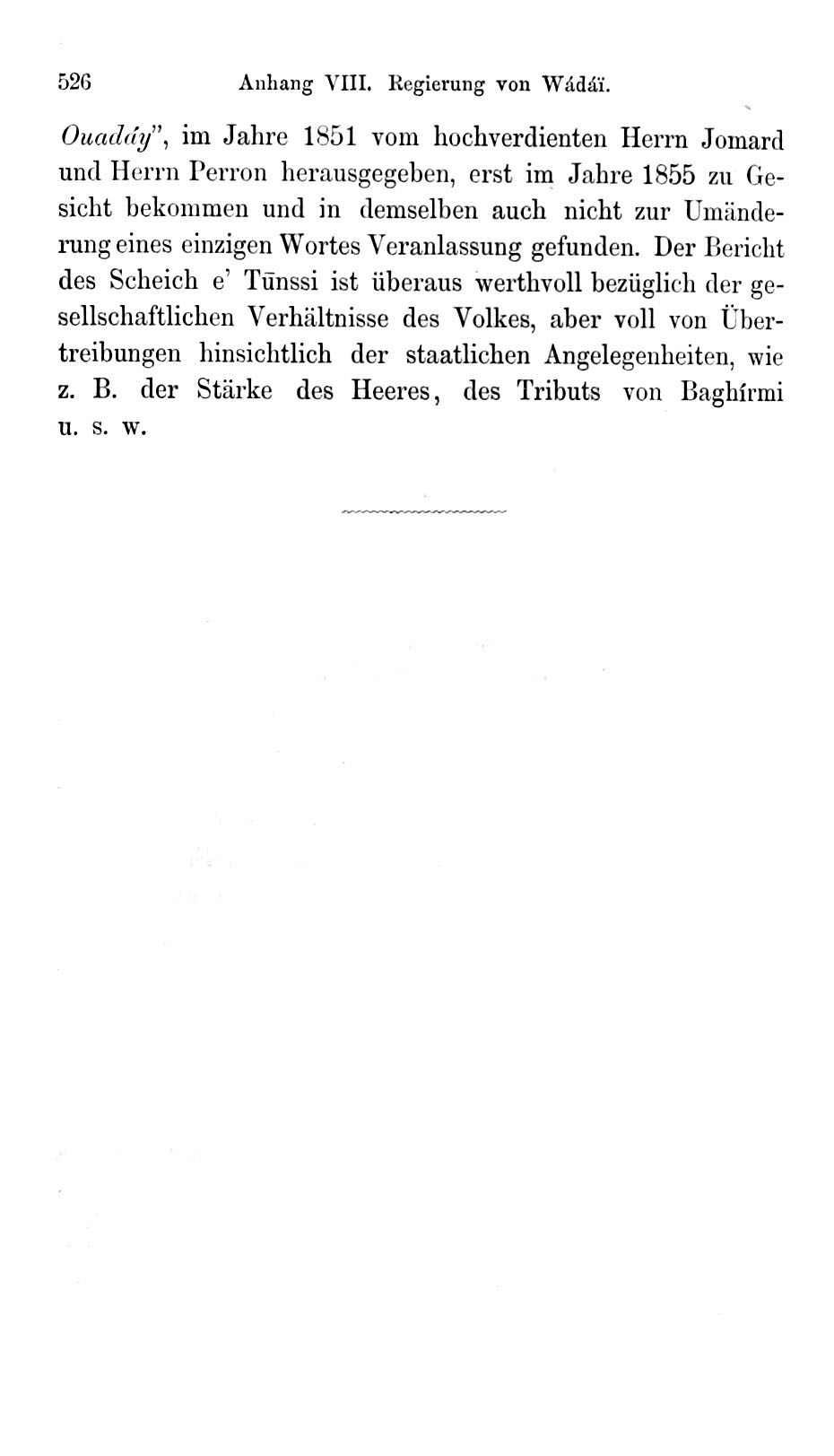 526 Anhang VIII. Regierung von Wádáï.

Ouadáy", im Jahre 1851 vom hochverdienten Herrn Jomard und Herrn Perron herausgegeben, erst im Jahre 1855 zu Gesicht bekommen und in demselben auch nicht zur Umänderung eines einzigen Wortes Veranlassung gefunden. Der Bericht des Scheich e' Tūnssi ist überaus werthvoll bezüglich der gesellschaftlichen Verhältnisse des Volkes, aber voll von Übertreibungen hinsichtlich der staatlichen Angelegenheiten, wie z. B. der Stärke des Heeres, des Tributs von Baghírmi u. s. w.